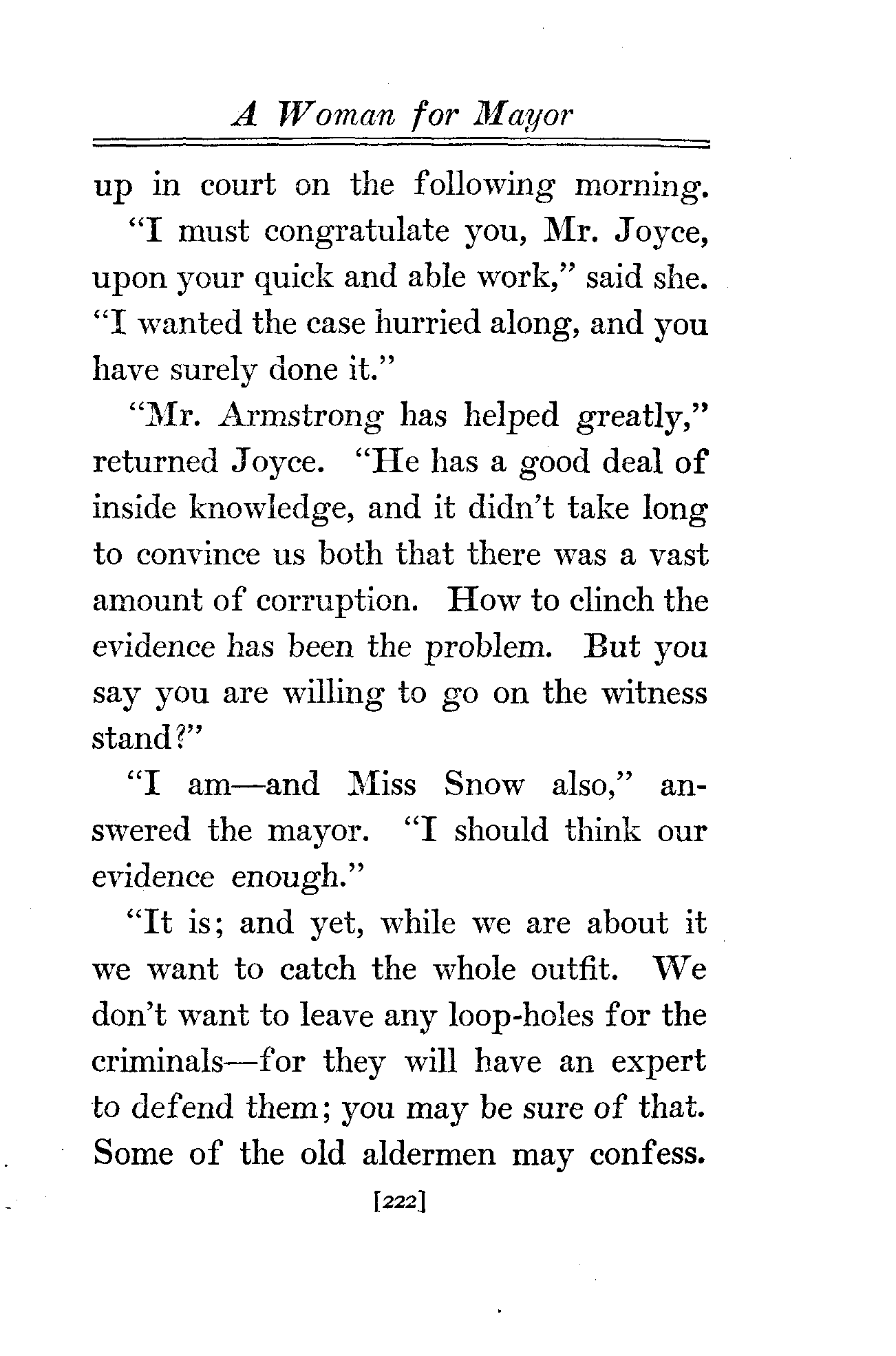 A Woman for Mayor

up in court on the following morning.

"I must congratulate you, Mr. Joyce, upon your quick and able work," said she. "I wanted the case hurried along, and you have surely done it."

"Mr. Armstrong has helped greatly," returned Joyce. "He has a good deal of inside knowledge, and it didn't take long to convince us both that there was a vast amount of corruption. How to clinch the evidence has been the problem. But you say you are willing to go on the witness stand?"

"I am—and Miss Snow also," answered the mayor. "I should think our evidence enough."

"It is; and yet, while we are about it we want to catch the whole outfit. We don't want to leave any loop-holes for the criminals—for they will have an expert to defend them; you may be sure of that. Some of the old aldermen may confess.

[222]